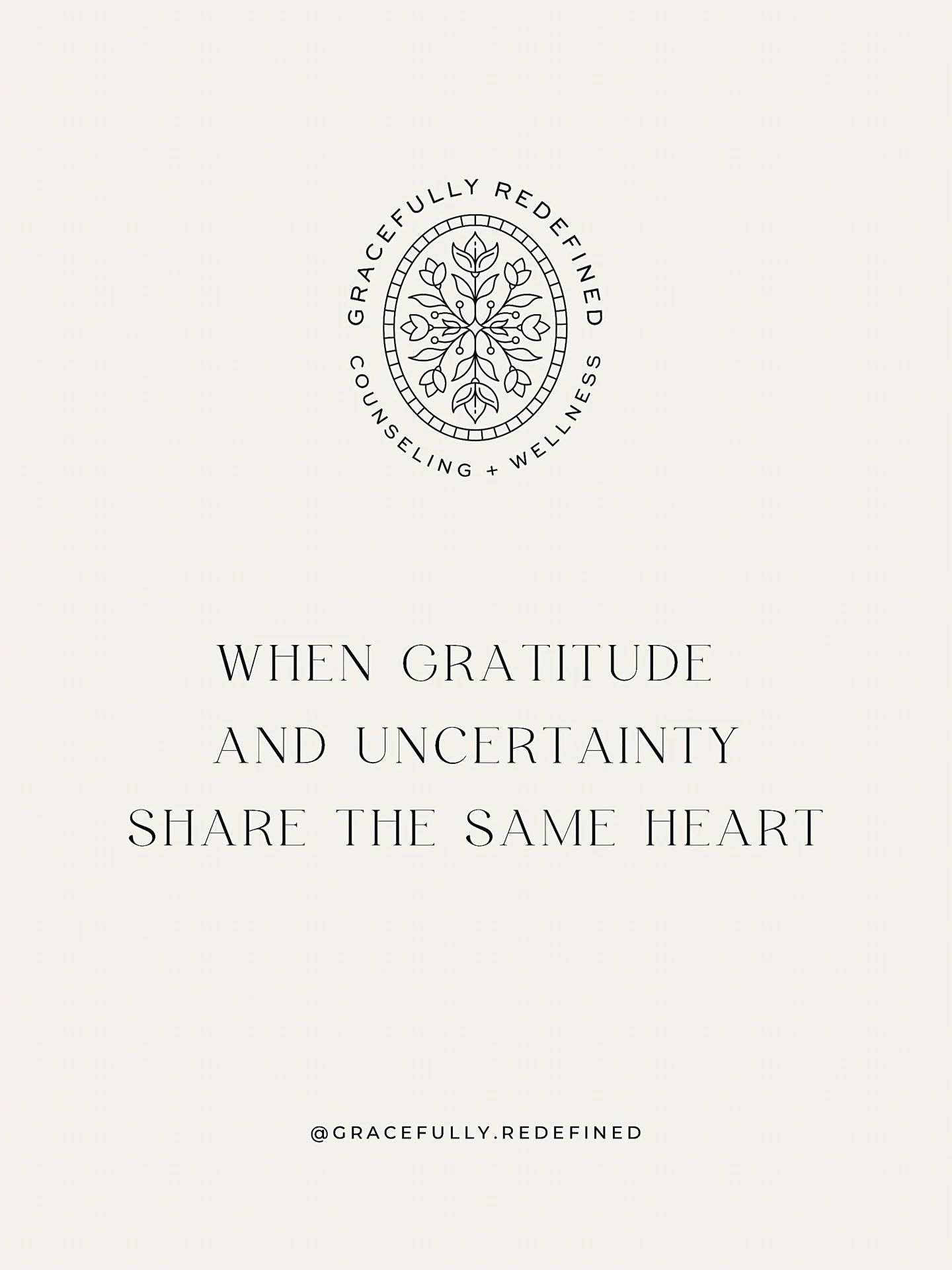 GRACEFULLY REDEFINED
COUNSELING + WELLNESS

WHEN GRATITUDE AND UNCERTAINTY SHARE THE SAME HEART

@GRACEFULLY.REDEFINED